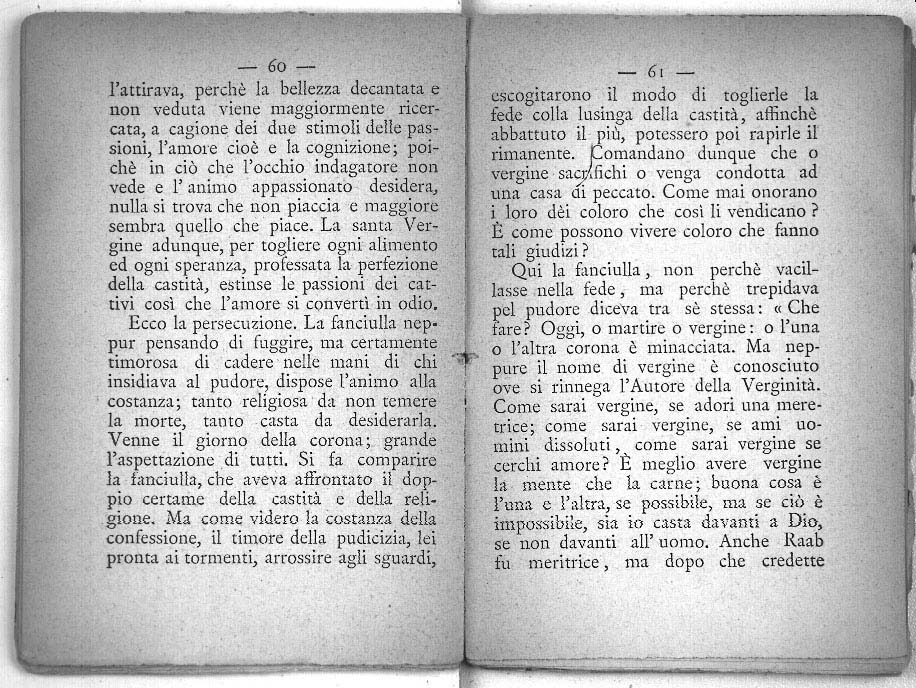 — 60 —

l'attirava, perchè la bellezza decantata e non veduta viene maggiormente ricercata, a cagione dei due stimoli delle passioni, l'amore cioè e la cognizione; poichè in ciò che l'occhio indagatore non vede e l'animo appassionato desidera, nulla si trova che non piaccia e maggiore sembra quello che piace. La santa Vergine adunque, per togliere ogni alimento ed ogni speranza, professata la perfezione della castità, estinse le passioni dei cattivi così che l'amore si convertì in odio.

Ecco la persecuzione. La fanciulla neppur pensando di fuggire, ma certamente timorosa di cadere nelle mani di chi insidiava al pudore, dispose l'animo alla costanza; tanto religiosa da non temere la morte, tanto casta da desiderarla. Venne il giorno della corona; grande l'aspettazione di tutti. Si fa comparire la fanciulla, che aveva affrontato il doppio certame della castità e della religione. Ma come videro la costanza della confessione, il timore della pudicizia, lei pronta ai tormenti, arrossire agli sguardi,

— 61 —

escogitarono il modo di toglierle la fede colla lusinga della castità, affinchè abbattuto il più, potessero poi rapirle il rimanente. Comandano dunque che o vergine sacrifichi o venga condotta ad una casa di peccato. Come mai onorano i loro dèi coloro che così li vendicano? È come possono vivere coloro che fanno tali giudizi?

Qui la fanciulla, non perchè vacillasse nella fede, ma perchè trepidava pel pudore diceva tra sè stessa: « Che fare? Oggi, o martire o vergine: o l'una o l'altra corona è minacciata. Ma neppure il nome di vergine è conosciuto ove si rinnega l'Autore della Verginità. Come sarai vergine, se adori una meretrice; come sarai vergine, se ami uomini dissoluti, come sarai vergine se cerchi amore? È meglio avere vergine la mente che la carne; buona cosa è l'una e l'altra, se possibile, ma se ciò è impossibile, sia io casta davanti a Dio, se non davanti all'uomo. Anche Raab fu meritrice, ma dopo che credette